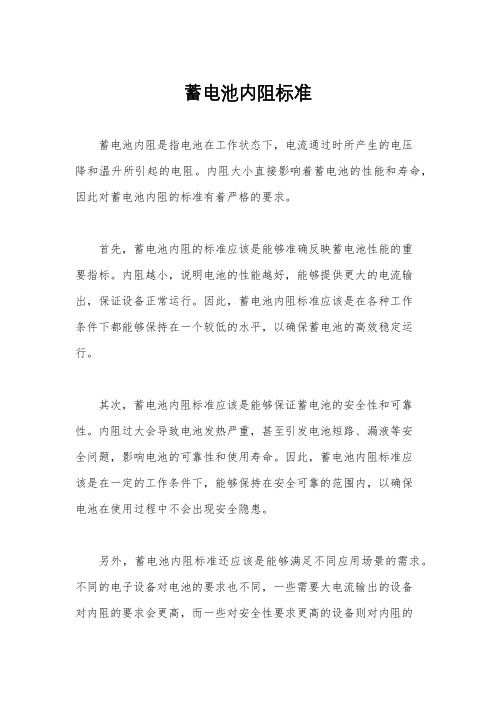 蓄电池内阻标准

蓄电池内阻是指电池在工作状态下，电流通过时所产生的电压降和温升所引起的电阻。内阻大小直接影响着蓄电池的性能和寿命，因此对蓄电池内阻的标准有着严格的要求。

首先，蓄电池内阻的标准应该是能够准确反映蓄电池性能的重要指标。内阻越小，说明电池的性能越好，能够提供更大的电流输出，保证设备正常运行。因此，蓄电池内阻标准应该是在各种工作条件下都能够保持在一个较低的水平，以确保蓄电池的高效稳定运行。

其次，蓄电池内阻标准应该是能够保证蓄电池的安全性和可靠性。内阻过大会导致电池发热严重，甚至引发电池短路、漏液等安全问题，影响电池的可靠性和使用寿命。因此，蓄电池内阻标准应该是在一定的工作条件下，能够保持在安全可靠的范围内，以确保电池在使用过程中不会出现安全隐患。

另外，蓄电池内阻标准还应该是能够满足不同应用场景的需求。不同的电子设备对电池的要求也不同，一些需要大电流输出的设备对内阻的要求会更高，而一些对安全性要求更高的设备则对内阻的